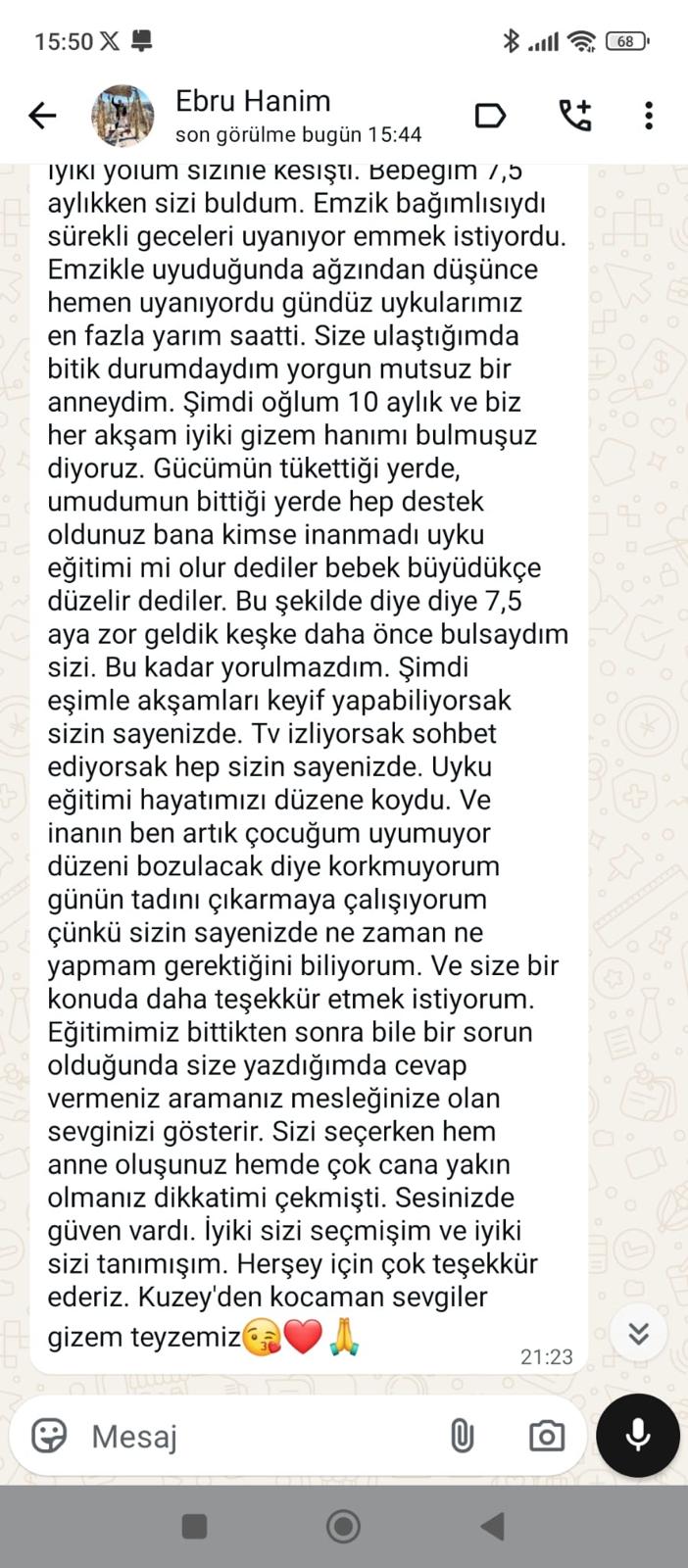 15:50 68

Ebru Hanim
son görülme bugün 15:44

iyiki yolum sizinle kesişti. Bebeğim 7,5 aylıkken sizi buldum. Emzik bağımlısıydı sürekli geceleri uyanıyor emmek istiyordu. Emzikle uyuduğunda ağzından düşünce hemen uyanıyordu gündüz uykularımız en fazla yarım saatti. Size ulaştığımda bitik durumdaydım yorgun mutsuz bir anneydim. Şimdi oğlum 10 aylık ve biz her akşam iyiki gizem hanımı bulmuşuz diyoruz. Gücümün tükettiği yerde, umudumun bittiği yerde hep destek oldunuz bana kimse inanmadı uyku eğitimi mi olur dediler bebek büyüdükçe düzelir dediler. Bu şekilde diye diye 7,5 aya zor geldik keşke daha önce bulsaydım sizi. Bu kadar yorulmazdım. Şimdi eşimle akşamları keyif yapabiliyorsak sizin sayenizde. Tv izliyorsak sohbet ediyorsak hep sizin sayenizde. Uyku eğitimi hayatımızı düzene koydu. Ve inanın ben artık çocuğum uyumuyor düzeni bozulacak diye korkmuyorum günün tadını çıkarmaya çalışıyorum çünkü sizin sayenizde ne zaman ne yapmam gerektiğini biliyorum. Ve size bir konuda daha teşekkür etmek istiyorum. Eğitimimiz bittikten sonra bile bir sorun olduğunda size yazdığımda cevap vermeniz aramanız mesleğinize olan sevginizi gösterir. Sizi seçerken hem anne oluşunuz hemde çok cana yakın olmanız dikkatimi çekmişti. Sesinizde güven vardı. İyiki sizi seçmişim ve iyiki sizi tanımışım. Herşey için çok teşekkür ederiz. Kuzey'den kocaman sevgiler gizem teyzemiz😘❤️🙏
21:23

Mesaj